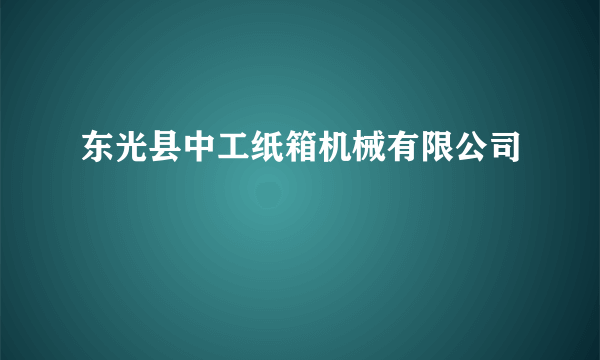 东光县中工纸箱机械有限公司